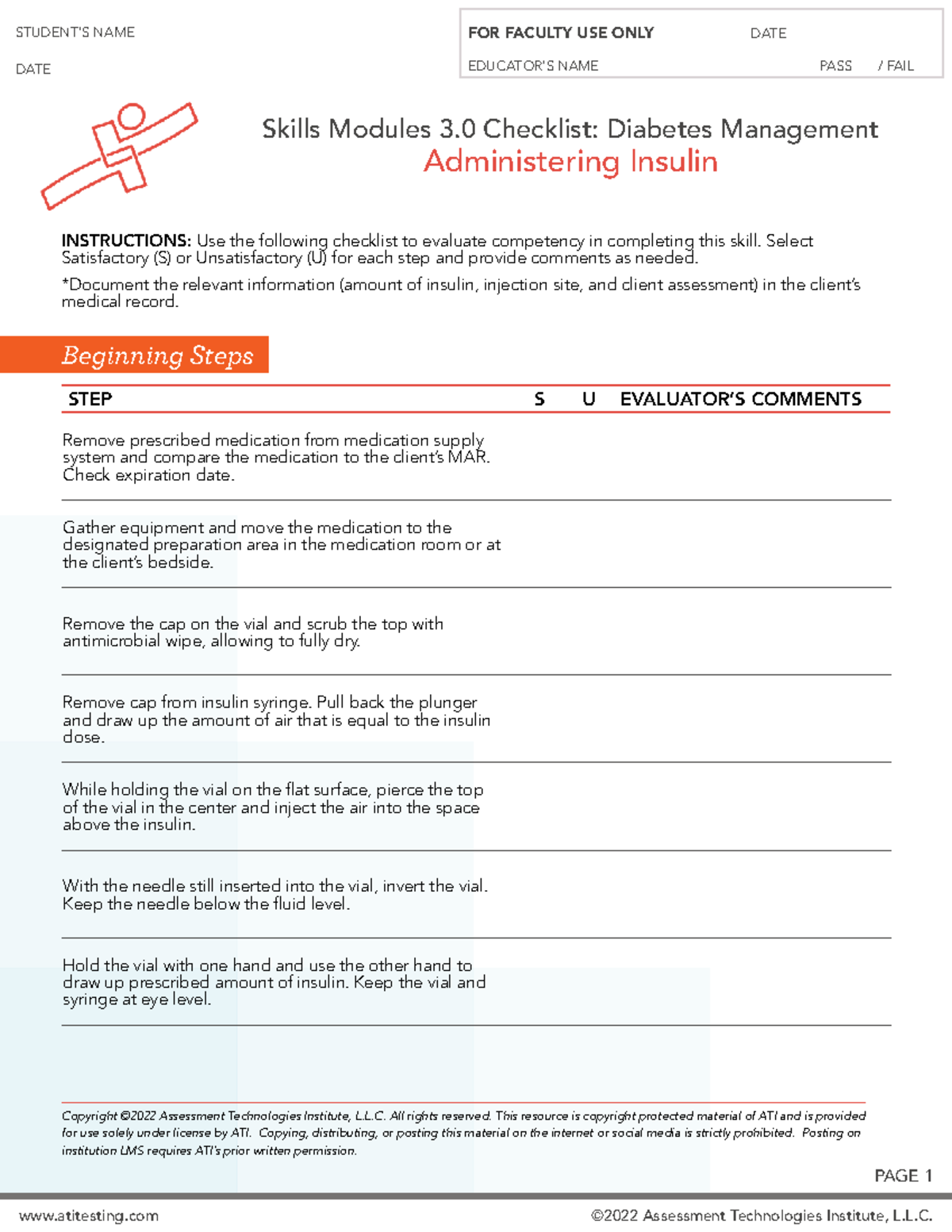 STUDENT'S NAME

DATE

FOR FACULTY USE ONLY DATE

EDUCATOR'S NAME PASS / FAIL

Skills Modules 3.0 Checklist: Diabetes Management
Administering Insulin

INSTRUCTIONS: Use the following checklist to evaluate competency in completing this skill. Select Satisfactory (S) or Unsatisfactory (U) for each step and provide comments as needed.

*Document the relevant information (amount of insulin, injection site, and client assessment) in the client's medical record.

Beginning Steps

| STEP | S | U | EVALUATOR'S COMMENTS |
|---|---|---|---|
| Remove prescribed medication from medication supply system and compare the medication to the client's MAR. Check expiration date. | | | |
| Gather equipment and move the medication to the designated preparation area in the medication room or at the client's bedside. | | | |
| Remove the cap on the vial and scrub the top with antimicrobial wipe, allowing to fully dry. | | | |
| Remove cap from insulin syringe. Pull back the plunger and draw up the amount of air that is equal to the insulin dose. | | | |
| While holding the vial on the flat surface, pierce the top of the vial in the center and inject the air into the space above the insulin. | | | |
| With the needle still inserted into the vial, invert the vial. Keep the needle below the fluid level. | | | |
| Hold the vial with one hand and use the other hand to draw up prescribed amount of insulin. Keep the vial and syringe at eye level. | | | |

Copyright ©2022 Assessment Technologies Institute, L.L.C. All rights reserved. This resource is copyright protected material of ATI and is provided for use solely under license by ATI. Copying, distributing, or posting this material on the internet or social media is strictly prohibited. Posting on institution LMS requires ATI's prior written permission.

PAGE 1

www.atitesting.com ©2022 Assessment Technologies Institute, L.L.C.